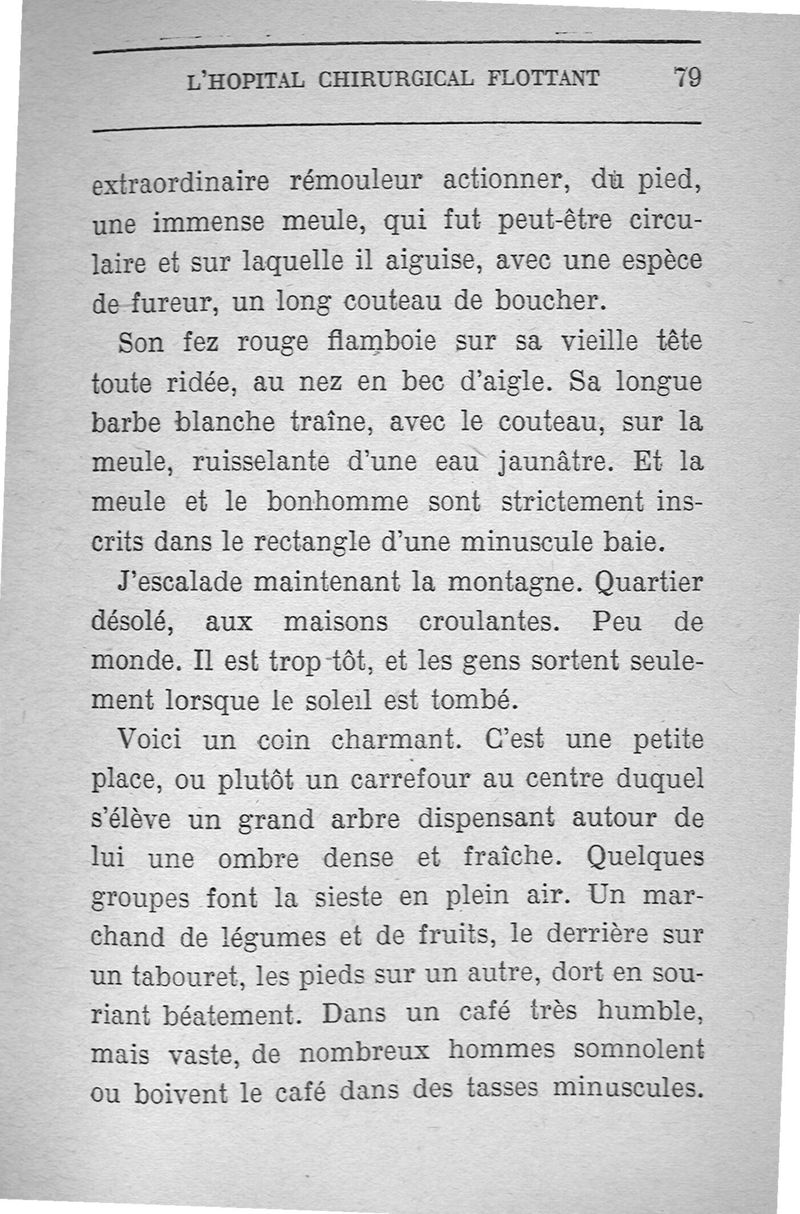 L'HOPITAL CHIRURGICAL FLOTTANT 79

extraordinaire rémouleur actionner, du pied, une immense meule, qui fut peut-être circulaire et sur laquelle il aiguise, avec une espèce de fureur, un long couteau de boucher.

Son fez rouge flamboie sur sa vieille tête toute ridée, au nez en bec d'aigle. Sa longue barbe blanche traîne, avec le couteau, sur la meule, ruisselante d'une eau jaunâtre. Et la meule et le bonhomme sont strictement inscrits dans le rectangle d'une minuscule baie.

J'escalade maintenant la montagne. Quartier désolé, aux maisons croulantes. Peu de monde. Il est trop tôt, et les gens sortent seulement lorsque le soleil est tombé.

Voici un coin charmant. C'est une petite place, ou plutôt un carrefour au centre duquel s'élève un grand arbre dispensant autour de lui une ombre dense et fraîche. Quelques groupes font la sieste en plein air. Un marchand de légumes et de fruits, le derrière sur un tabouret, les pieds sur un autre, dort en souriant béatement. Dans un café très humble, mais vaste, de nombreux hommes somnolent ou boivent le café dans des tasses minuscules.